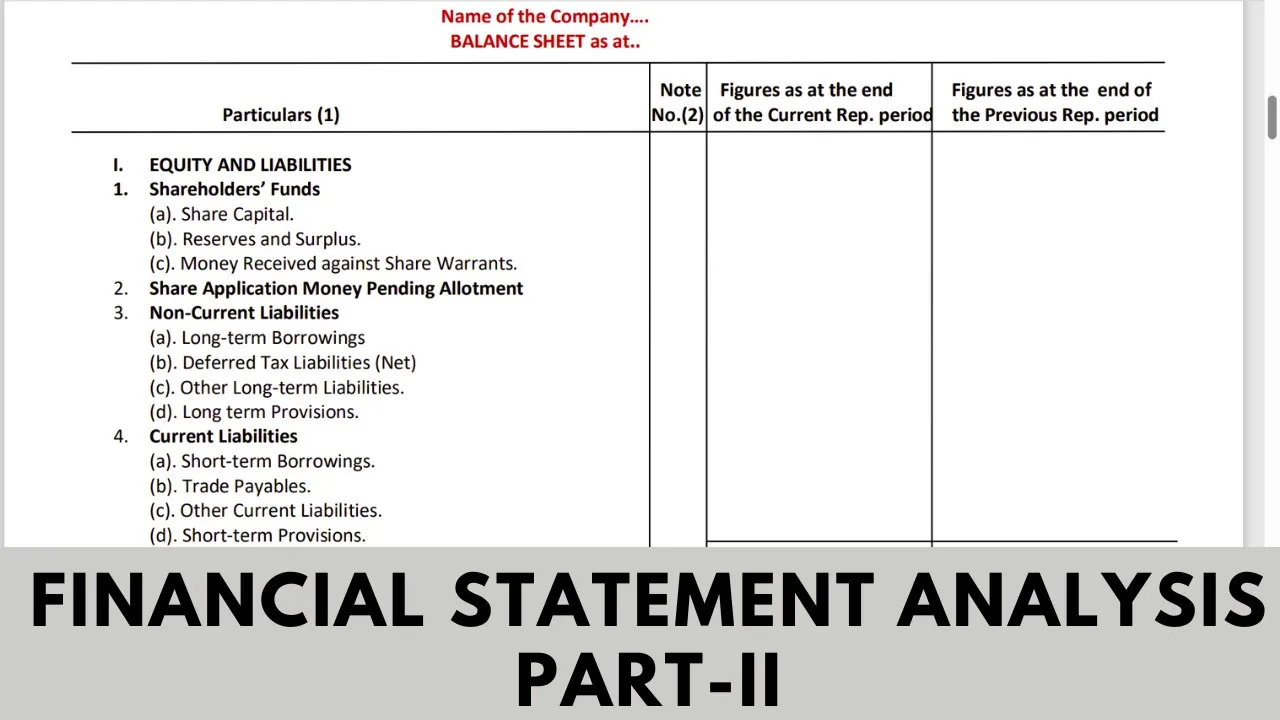 Name of the Company....
BALANCE SHEET as at..

| Particulars (1) | Note No.(2) | Figures as at the end of the Current Rep. period | Figures as at the end of the Previous Rep. period |
|---|---|---|---|
| I. EQUITY AND LIABILITIES | | | |
| 1. Shareholders' Funds | | | |
| (a). Share Capital. | | | |
| (b). Reserves and Surplus. | | | |
| (c). Money Received against Share Warrants. | | | |
| 2. Share Application Money Pending Allotment | | | |
| 3. Non-Current Liabilities | | | |
| (a). Long-term Borrowings | | | |
| (b). Deferred Tax Liabilities (Net) | | | |
| (c). Other Long-term Liabilities. | | | |
| (d). Long term Provisions. | | | |
| 4. Current Liabilities | | | |
| (a). Short-term Borrowings. | | | |
| (b). Trade Payables. | | | |
| (c). Other Current Liabilities. | | | |
| (d). Short-term Provisions. | | | |

FINANCIAL STATEMENT ANALYSIS
PART-II